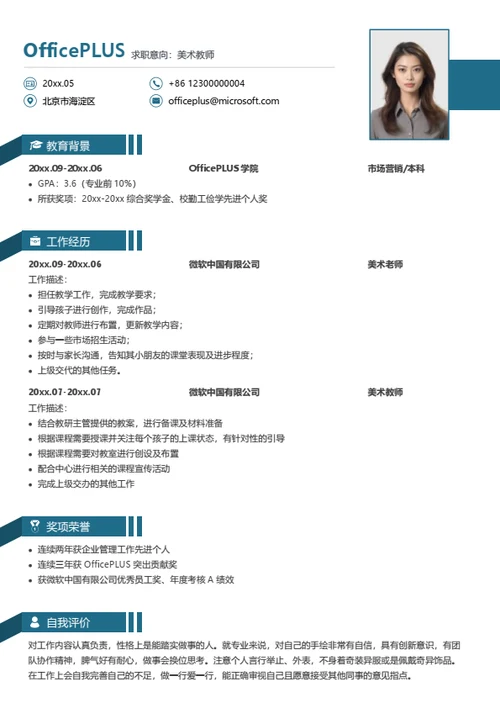 OfficePLUS 求职意向：美术教师

20xx.05
+86 12300000004
北京市海淀区
officeplus@microsoft.com

教育背景

20xx.09-20xx.06 OfficePLUS 学院 市场营销/本科

- GPA：3.6（专业前 10%）
- 所获奖项：20xx-20xx 综合奖学金、校勤工俭学先进个人奖

工作经历

20xx.09-20xx.06 微软中国有限公司 美术老师

工作描述：
- 担任教学工作，完成教学要求；
- 引导孩子进行创作，完成作品；
- 定期对教师进行布置，更新教学内容；
- 参与一些市场招生活动；
- 按时与家长沟通，告知其小朋友的课堂表现及进步程度；
- 上级交代的其他任务。

20xx.07-20xx.07 微软中国有限公司 美术教师

工作描述：
- 结合教研主管提供的教案，进行备课及材料准备
- 根据课程需要授课并关注每个孩子的上课状态，有针对性的引导
- 根据课程需要对教室进行创设及布置
- 配合中心进行相关的课程宣传活动
- 完成上级交办的其他工作

奖项荣誉

- 连续两年获企业管理工作先进个人
- 连续三年获 OfficePLUS 突出贡献奖
- 获微软中国有限公司优秀员工奖、年度考核 A 绩效

自我评价

对工作内容认真负责，性格上是能踏实做事的人。就专业来说，对自己的手绘非常有自信，具有创新意识，有团队协作精神，脾气好有耐心，做事会换位思考。注意个人言行举止、外表，不身着奇装异服或是佩戴奇异饰品。在工作上会自我完善自己的不足，做一行爱一行，能正确审视自己且愿意接受其他同事的意见指点。